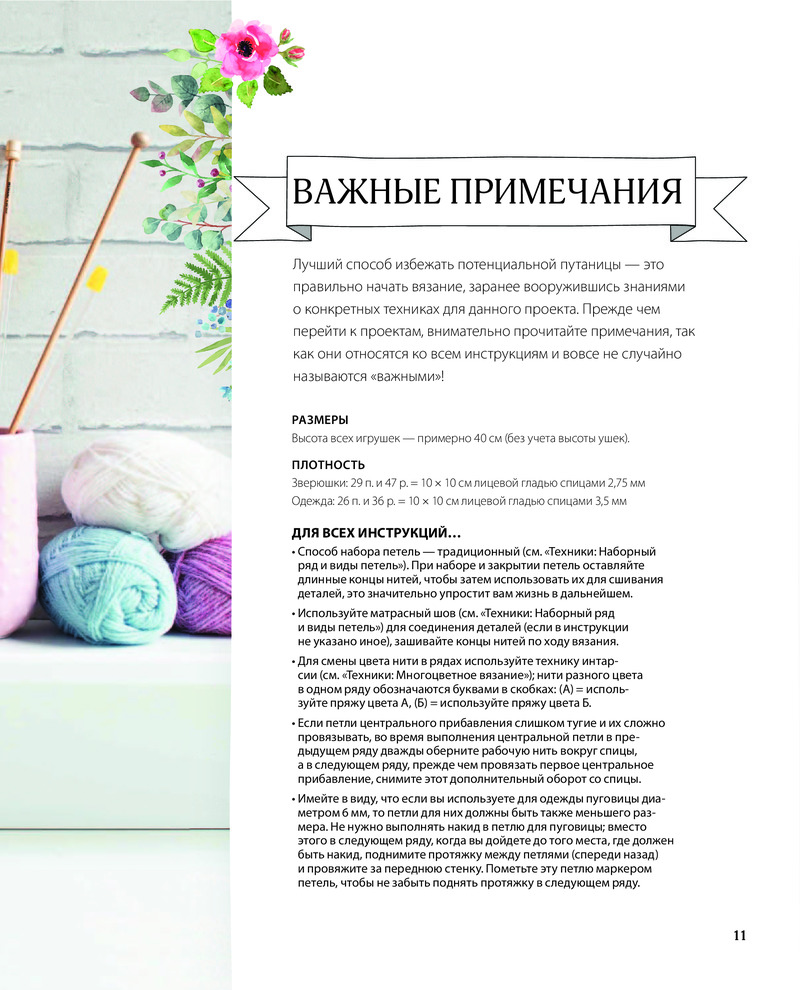 ВАЖНЫЕ ПРИМЕЧАНИЯ

Лучший способ избежать потенциальной путаницы — это правильно начать вязание, заранее вооружившись знаниями о конкретных техниках для данного проекта. Прежде чем перейти к проектам, внимательно прочитайте примечания, так как они относятся ко всем инструкциям и вовсе не случайно называются «важными»!

РАЗМЕРЫ

Высота всех игрушек — примерно 40 см (без учета высоты ушек).

ПЛОТНОСТЬ

Зверюшки: 29 п. и 47 р. = 10 × 10 см лицевой гладью спицами 2,75 мм
Одежда: 26 п. и 36 р. = 10 × 10 см лицевой гладью спицами 3,5 мм

ДЛЯ ВСЕХ ИНСТРУКЦИЙ…

• Способ набора петель — традиционный (см. «Техники: Наборный ряд и виды петель»). При наборе и закрытии петель оставляйте длинные концы нитей, чтобы затем использовать их для сшивания деталей, это значительно упростит вам жизнь в дальнейшем.

• Используйте матрасный шов (см. «Техники: Наборный ряд и виды петель») для соединения деталей (если в инструкции не указано иное), зашивайте концы нитей по ходу вязания.

• Для смены цвета нити в рядах используйте технику интарсии (см. «Техники: Многоцветное вязание»); нити разного цвета в одном ряду обозначаются буквами в скобках: (А) = используйте пряжу цвета А, (Б) = используйте пряжу цвета Б.

• Если петли центрального прибавления слишком тугие и их сложно провязывать, во время выполнения центральной петли в предыдущем ряду дважды оберните рабочую нить вокруг спицы, а в следующем ряду, прежде чем провязать первое центральное прибавление, снимите этот дополнительный оборот со спицы.

• Имейте в виду, что если вы используете для одежды пуговицы диаметром 6 мм, то петли для них должны быть также меньшего размера. Не нужно выполнять накид в петлю для пуговицы; вместо этого в следующем ряду, когда вы дойдете до того места, где должен быть накид, поднимите протяжку между петлями (спереди назад) и провяжите за переднюю стенку. Пометьте эту петлю маркером петель, чтобы не забыть поднять протяжку в следующем ряду.

11